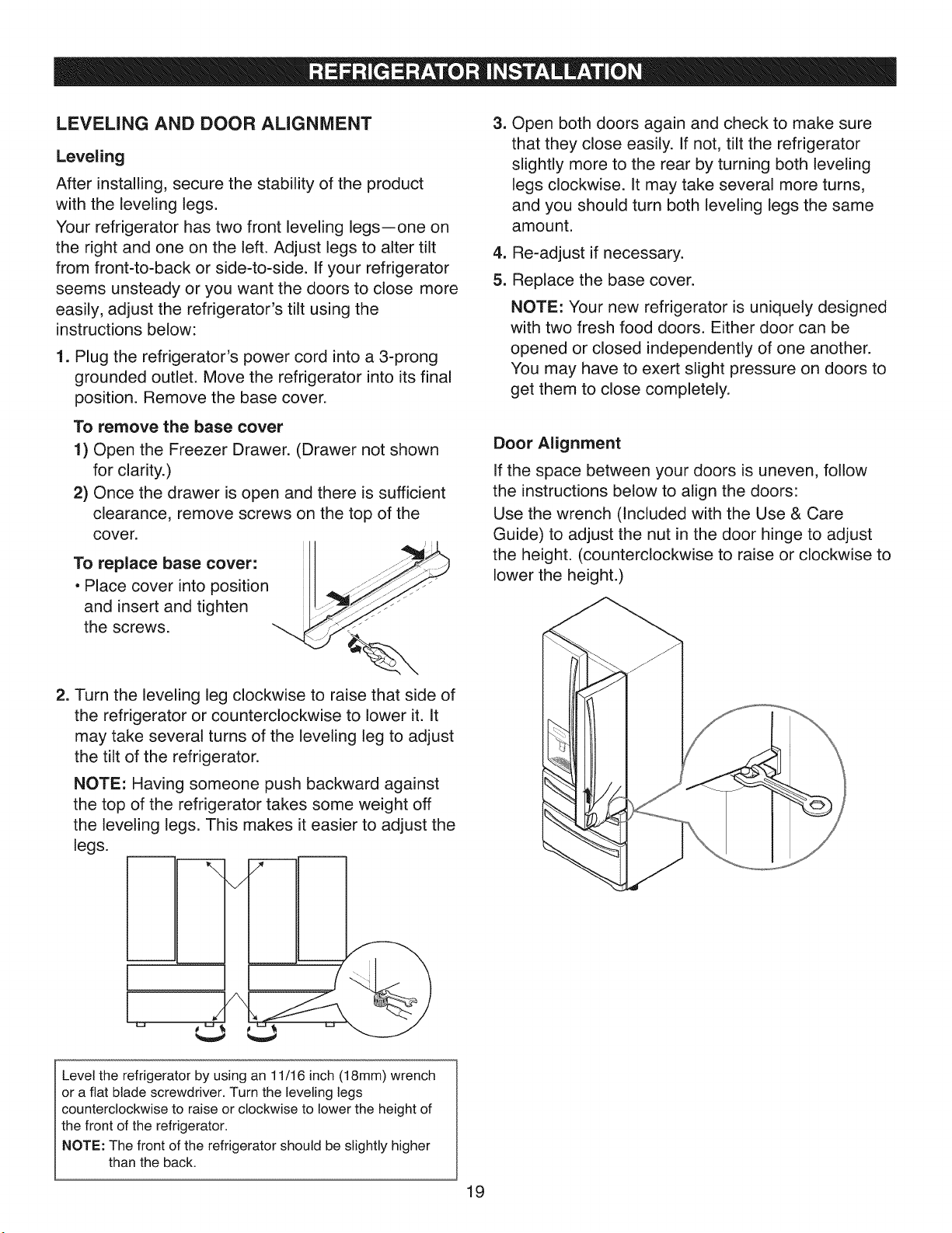 REFRIGERATOR INSTALLATION

LEVELING AND DOOR ALIGNMENT

Leveling

After installing, secure the stability of the product with the leveling legs.

Your refrigerator has two front leveling legs—one on the right and one on the left. Adjust legs to alter tilt from front-to-back or side-to-side. If your refrigerator seems unsteady or you want the doors to close more easily, adjust the refrigerator's tilt using the instructions below:

1. Plug the refrigerator's power cord into a 3-prong grounded outlet. Move the refrigerator into its final position. Remove the base cover.

To remove the base cover

1) Open the Freezer Drawer. (Drawer not shown for clarity.)

2) Once the drawer is open and there is sufficient clearance, remove screws on the top of the cover.

To replace base cover:

• Place cover into position and insert and tighten the screws.

2. Turn the leveling leg clockwise to raise that side of the refrigerator or counterclockwise to lower it. It may take several turns of the leveling leg to adjust the tilt of the refrigerator.

NOTE: Having someone push backward against the top of the refrigerator takes some weight off the leveling legs. This makes it easier to adjust the legs.

Level the refrigerator by using an 11/16 inch (18mm) wrench or a flat blade screwdriver. Turn the leveling legs counterclockwise to raise or clockwise to lower the height of the front of the refrigerator.

NOTE: The front of the refrigerator should be slightly higher than the back.

3. Open both doors again and check to make sure that they close easily. If not, tilt the refrigerator slightly more to the rear by turning both leveling legs clockwise. It may take several more turns, and you should turn both leveling legs the same amount.

4. Re-adjust if necessary.

5. Replace the base cover.

NOTE: Your new refrigerator is uniquely designed with two fresh food doors. Either door can be opened or closed independently of one another. You may have to exert slight pressure on doors to get them to close completely.

Door Alignment

If the space between your doors is uneven, follow the instructions below to align the doors:

Use the wrench (Included with the Use & Care Guide) to adjust the nut in the door hinge to adjust the height. (counterclockwise to raise or clockwise to lower the height.)

19